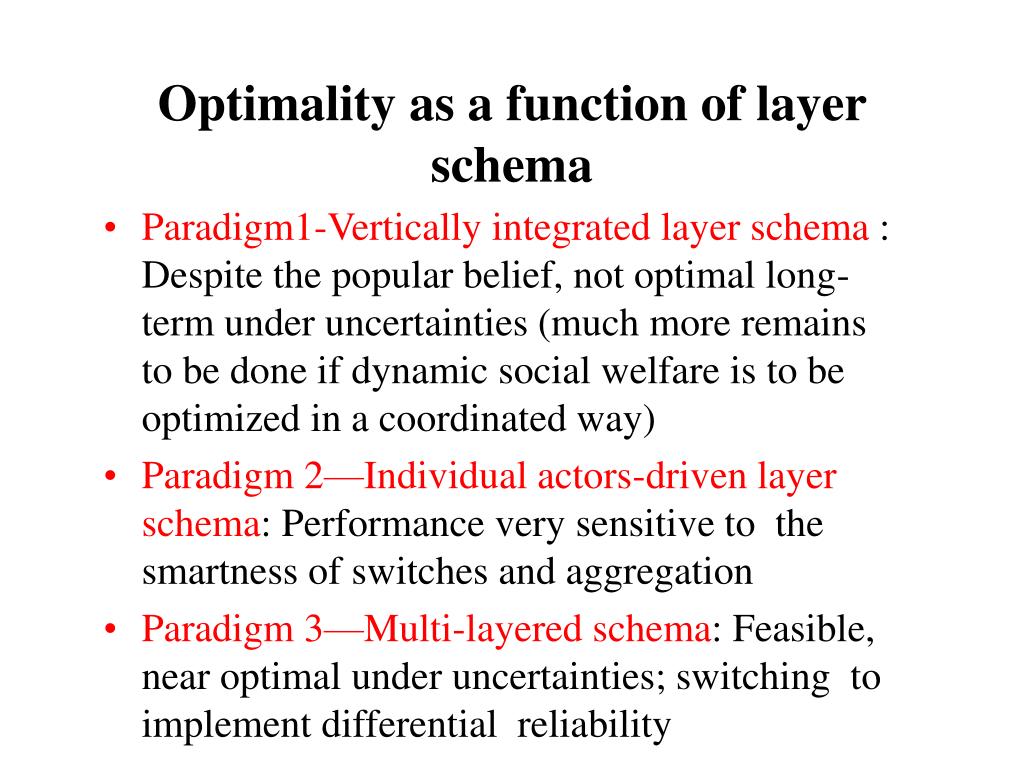 Optimality as a function of layer schema

• Paradigm1-Vertically integrated layer schema : Despite the popular belief, not optimal long-term under uncertainties (much more remains to be done if dynamic social welfare is to be optimized in a coordinated way)
• Paradigm 2—Individual actors-driven layer schema: Performance very sensitive to the smartness of switches and aggregation
• Paradigm 3—Multi-layered schema: Feasible, near optimal under uncertainties; switching to implement differential reliability